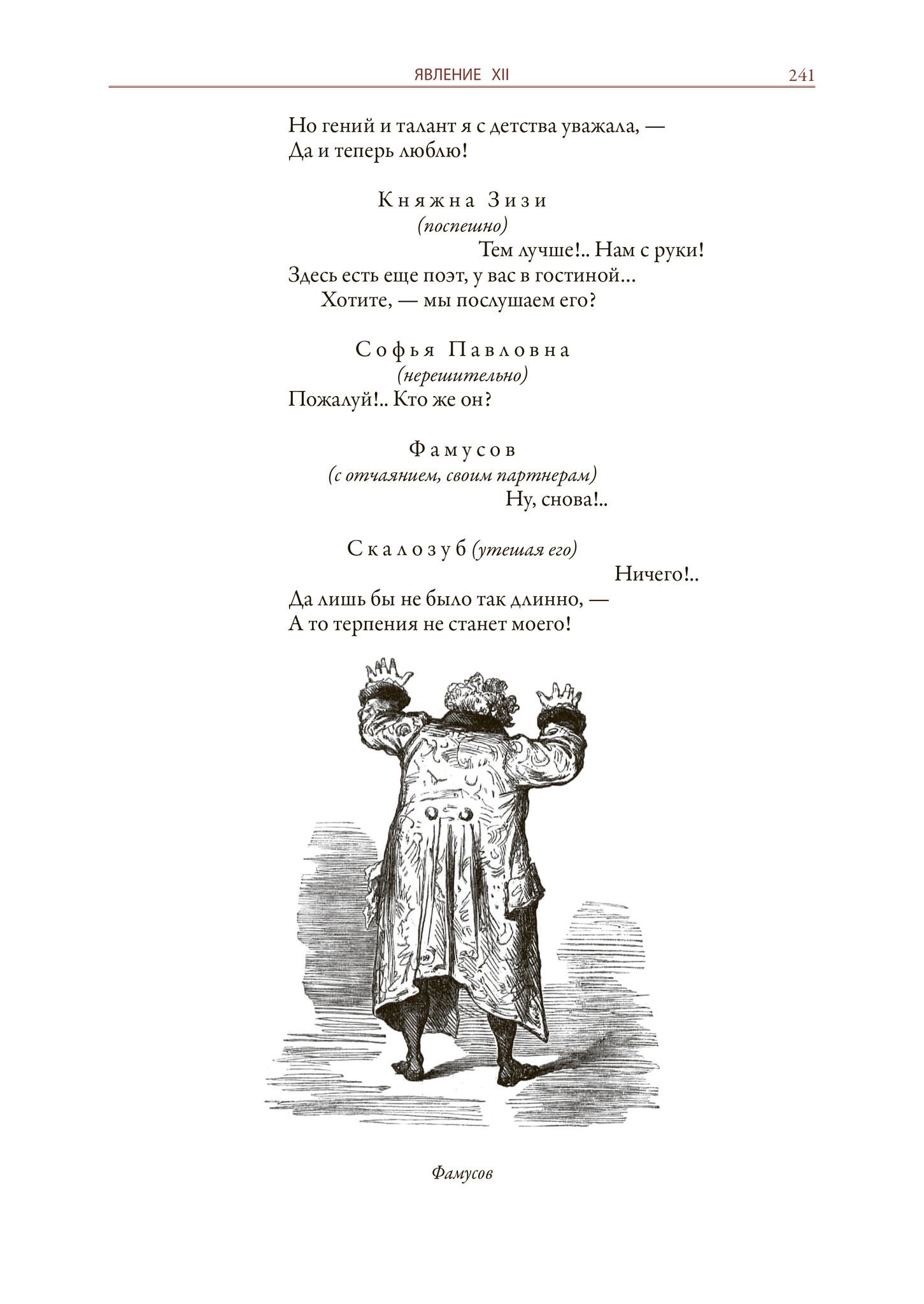 ЯВЛЕНИЕ XII 241

Но гений и талант я с детства уважала, —
Да и теперь люблю!

Княжна Зизи
(поспешно)
Тем лучше!.. Нам с руки!
Здесь есть еще поэт, у вас в гостиной...
Хотите, — мы послушаем его?

Софья Павловна
(нерешительно)
Пожалуй!.. Кто же он?

Фамусов
(с отчаянием, своим партнерам)
Ну, снова!..

Скалозуб (утешая его)
Ничего!..
Да лишь бы не было так длинно, —
А то терпения не станет моего!

Фамусов